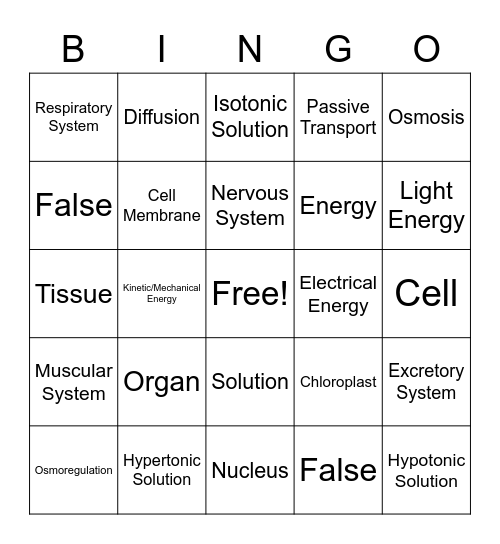 | B | I | N | G | O |
|---|---|---|---|---|
| Respiratory System | Diffusion | Isotonic Solution | Passive Transport | Osmosis |
| False | Cell Membrane | Nervous System | Energy | Light Energy |
| Tissue | Kinetic/Mechanical Energy | Free! | Electrical Energy | Cell |
| Muscular System | Organ | Solution | Chloroplast | Excretory System |
| Osmoregulation | Hypertonic Solution | Nucleus | False | Hypotonic Solution |